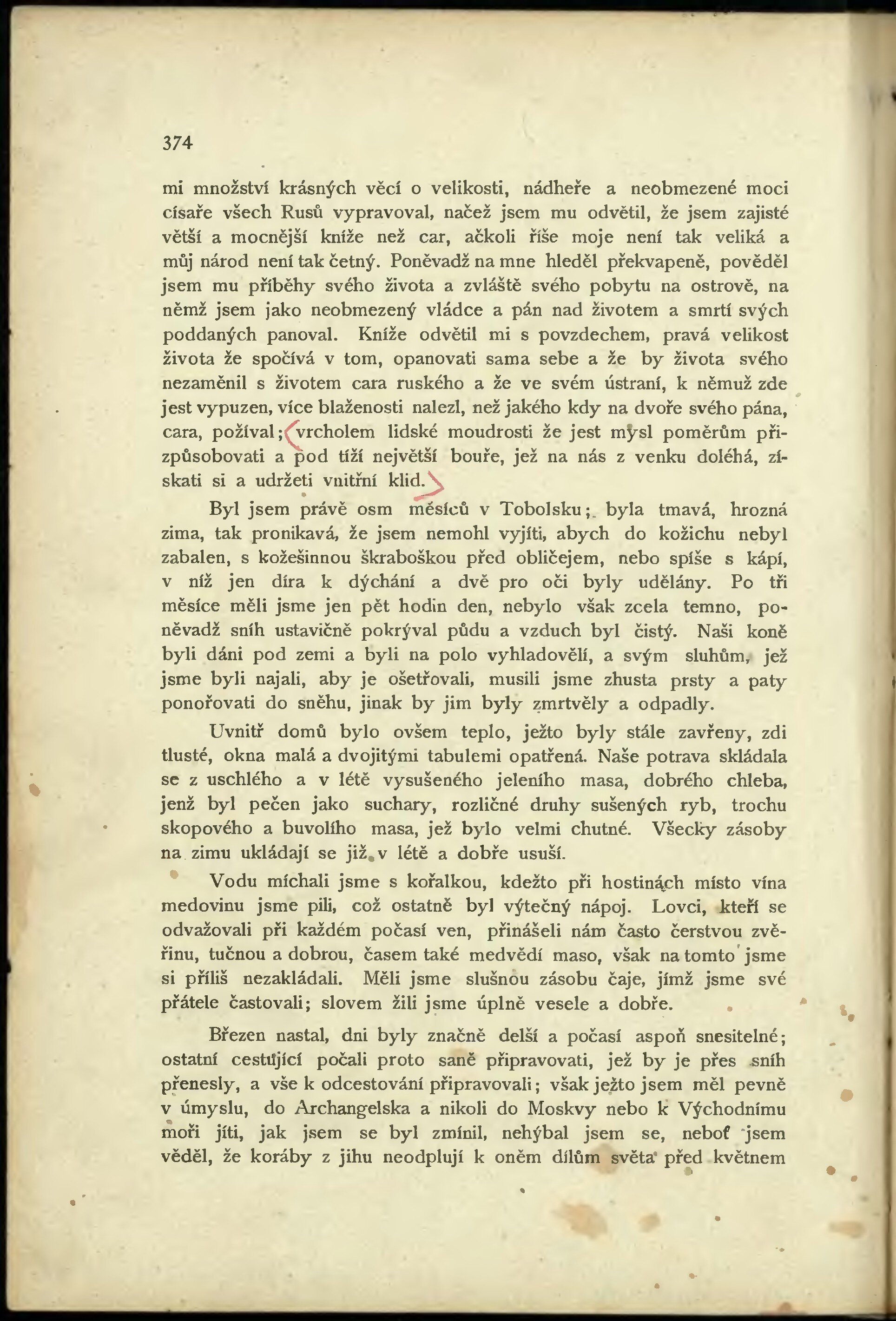 374

mi množství krásných věcí o velikosti, nádheře a neobmezené moci císaře všech Rusů vypravoval, načež jsem mu odvětil, že jsem zajisté větší a mocnější kníže než car, ačkoli říše moje není tak veliká a můj národ není tak četný. Poněvadž na mne hleděl překvapeně, pověděl jsem mu příběhy svého života a zvláště svého pobytu na ostrově, na němž jsem jako neobmezený vládce a pán nad životem a smrtí svých poddaných panoval. Kníže odvětil mi s povzdechem, pravá velikost života že spočívá v tom, opanovati sama sebe a že by života svého nezaměnil s životem cara ruského a že ve svém ústraní, k němuž zde jest vypuzen, více blaženosti nalezl, než jakého kdy na dvoře svého pána, cara, požíval; vrcholem lidské moudrosti že jest mysl poměrům přizpůsobovati a pod tíží největší bouře, jež na nás z venku doléhá, získati si a udržeti vnitřní klid.

Byl jsem právě osm měsíců v Tobolsku; byla tmavá, hrozná zima, tak pronikavá, že jsem nemohl vyjíti, abych do kožichu nebyl zabalen, s kožešinnou škraboškou před obličejem, nebo spíše s kápí, v níž jen díra k dýchání a dvě pro oči byly udělány. Po tři měsíce měli jsme jen pět hodin den, nebylo však zcela temno, poněvadž sníh ustavičně pokrýval půdu a vzduch byl čistý. Naši koně byli dáni pod zemi a byli na polo vyhladovělí, a svým sluhům, jež jsme byli najali, aby je ošetřovali, musili jsme zhusta prsty a paty ponořovati do sněhu, jinak by jim byly zmrtvěly a odpadly.

Uvnitř domů bylo ovšem teplo, ježto byly stále zavřeny, zdi tlusté, okna malá a dvojitými tabulemi opatřená. Naše potrava skládala se z uschlého a v létě vysušeného jeleního masa, dobrého chleba, jenž byl pečen jako suchary, rozličné druhy sušených ryb, trochu skopového a buvolího masa, jež bylo velmi chutné. Všecky zásoby na zimu ukládají se již v létě a dobře usuší.

Vodu míchali jsme s kořalkou, kdežto při hostinách místo vína medovinu jsme pili, což ostatně byl výtečný nápoj. Lovci, kteří se odvažovali při každém počasí ven, přinášeli nám často čerstvou zvěřinu, tučnou a dobrou, časem také medvědí maso, však na tomto jsme si příliš nezakládali. Měli jsme slušnou zásobu čaje, jímž jsme své přátele častovali; slovem žili jsme úplně vesele a dobře.

Březen nastal, dni byly značně delší a počasí aspoň snesitelné; ostatní cestující počali proto saně připravovati, jež by je přes sníh přenesly, a vše k odcestování připravovali; však ježto jsem měl pevně v úmyslu, do Archangelska a nikoli do Moskvy nebo k Východnímu moři jíti, jak jsem se byl zmínil, nehýbal jsem se, neboť jsem věděl, že koráby z jihu neodplují k oněm dílům světa před květnem